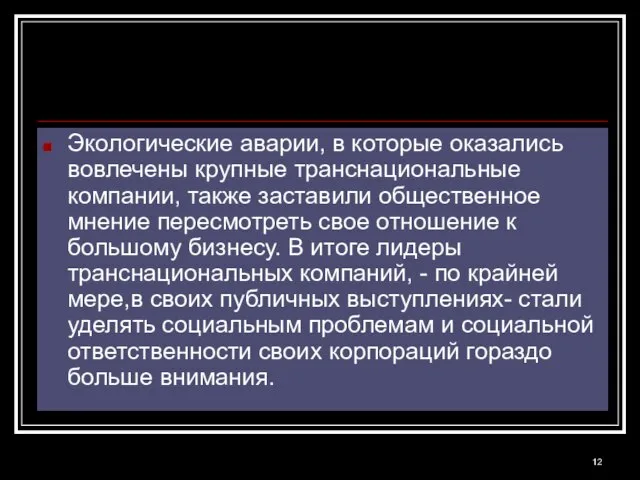 Экологические аварии, в которые оказались вовлечены крупные транснациональные компании, также заставили общественное мнение пересмотреть свое отношение к большому бизнесу. В итоге лидеры транснациональных компаний, - по крайней мере,в своих публичных выступлениях- стали уделять социальным проблемам и социальной ответственности своих корпораций гораздо больше внимания.

12